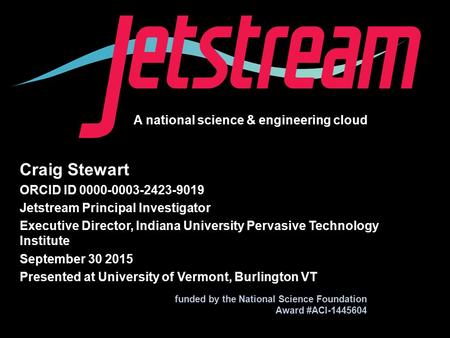 Jetstream

A national science & engineering cloud

Craig Stewart

ORCID ID 0000-0003-2423-9019

Jetstream Principal Investigator

Executive Director, Indiana University Pervasive Technology Institute

September 30 2015

Presented at University of Vermont, Burlington VT

funded by the National Science Foundation
Award #ACI-1445604